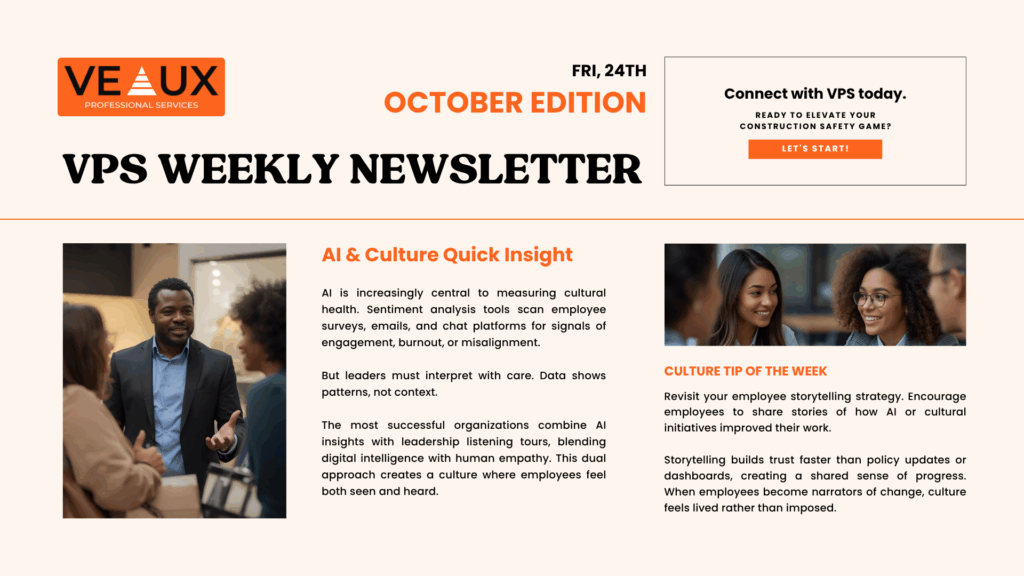 VEAUX
PROFESSIONAL SERVICES

FRI, 24TH
OCTOBER EDITION

VPS WEEKLY NEWSLETTER

Connect with VPS today.
READY TO ELEVATE YOUR CONSTRUCTION SAFETY GAME?
LET'S START!

AI & Culture Quick Insight

AI is increasingly central to measuring cultural health. Sentiment analysis tools scan employee surveys, emails, and chat platforms for signals of engagement, burnout, or misalignment.

But leaders must interpret with care. Data shows patterns, not context.

The most successful organizations combine AI insights with leadership listening tours, blending digital intelligence with human empathy. This dual approach creates a culture where employees feel both seen and heard.

CULTURE TIP OF THE WEEK

Revisit your employee storytelling strategy. Encourage employees to share stories of how AI or cultural initiatives improved their work.

Storytelling builds trust faster than policy updates or dashboards, creating a shared sense of progress. When employees become narrators of change, culture feels lived rather than imposed.